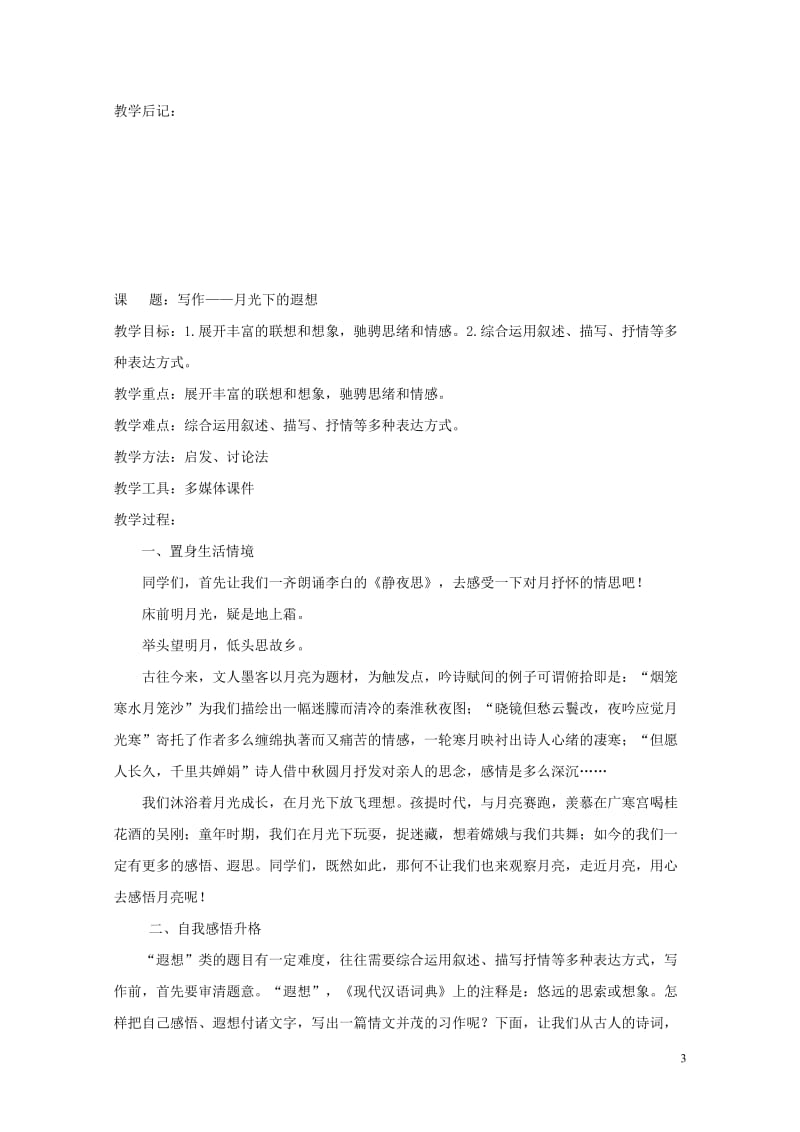 教学后记：

课　题：写作——月光下的遐想

教学目标：1.展开丰富的联想和想象，驰骋思绪和情感。2.综合运用叙述、描写、抒情等多种表达方式。

教学重点：展开丰富的联想和想象，驰骋思绪和情感。

教学难点：综合运用叙述、描写、抒情等多种表达方式。

教学方法：启发、讨论法

教学工具：多媒体课件

教学过程：

一、置身生活情境

同学们，首先让我们一齐朗诵李白的《静夜思》，去感受一下对月抒怀的情思吧！

床前明月光，疑是地上霜。

举头望明月，低头思故乡。

古往今来，文人墨客以月亮为题材，为触发点，吟诗赋间的例子可谓俯拾即是：“烟笼寒水月笼沙”为我们描绘出一幅迷朦而清冷的秦淮秋夜图；“晓镜但愁云鬓改，夜吟应觉月光寒”寄托了作者多么缠绵执著而又痛苦的情感，一轮寒月映衬出诗人心绪的凄寒；“但愿人长久，千里共婵娟”诗人借中秋圆月抒发对亲人的思念，感情是多么深沉……

我们沐浴着月光成长，在月光下放飞理想。孩提时代，与月亮赛跑，羡慕在广寒宫喝桂花酒的吴刚；童年时期，我们在月光下玩耍，捉迷藏，想着嫦娥与我们共舞；如今的我们一定有更多的感悟、遐思。同学们，既然如此，那何不让我们也来观察月亮，走近月亮，用心去感悟月亮呢！

二、自我感悟升格

“遐想”类的题目有一定难度，往往需要综合运用叙述、描写抒情等多种表达方式，写作前，首先要审清题意。“遐想”，《现代汉语词典》上的注释是：悠远的思索或想象。怎样把自己感悟、遐想付诸文字，写出一篇情文并茂的习作呢？下面，让我们从古人的诗词，

3